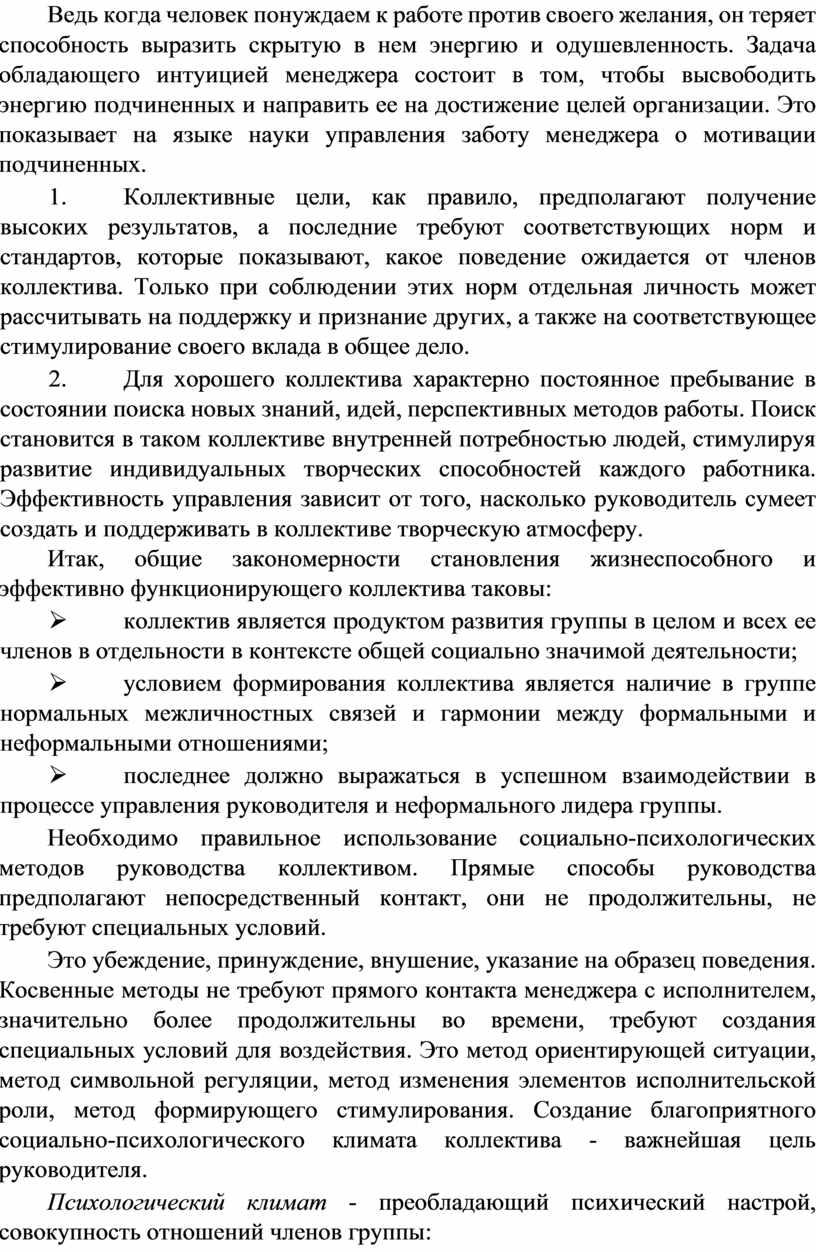 Ведь когда человек понуждаем к работе против своего желания, он теряет способность выразить скрытую в нем энергию и одушевленность. Задача обладающего интуицией менеджера состоит в том, чтобы высвободить энергию подчиненных и направить ее на достижение целей организации. Это показывает на языке науки управления заботу менеджера о мотивации подчиненных.

1. Коллективные цели, как правило, предполагают получение высоких результатов, а последние требуют соответствующих норм и стандартов, которые показывают, какое поведение ожидается от членов коллектива. Только при соблюдении этих норм отдельная личность может рассчитывать на поддержку и признание других, а также на соответствующее стимулирование своего вклада в общее дело.

2. Для хорошего коллектива характерно постоянное пребывание в состоянии поиска новых знаний, идей, перспективных методов работы. Поиск становится в таком коллективе внутренней потребностью людей, стимулируя развитие индивидуальных творческих способностей каждого работника. Эффективность управления зависит от того, насколько руководитель сумеет создать и поддерживать в коллективе творческую атмосферу.

Итак, общие закономерности становления жизнеспособного и эффективно функционирующего коллектива таковы:

➢ коллектив является продуктом развития группы в целом и всех ее членов в отдельности в контексте общей социально значимой деятельности;

➢ условием формирования коллектива является наличие в группе нормальных межличностных связей и гармонии между формальными и неформальными отношениями;

➢ последнее должно выражаться в успешном взаимодействии в процессе управления руководителя и неформального лидера группы.

Необходимо правильное использование социально-психологических методов руководства коллективом. Прямые способы руководства предполагают непосредственный контакт, они не продолжительны, не требуют специальных условий.

Это убеждение, принуждение, внушение, указание на образец поведения. Косвенные методы не требуют прямого контакта менеджера с исполнителем, значительно более продолжительны во времени, требуют создания специальных условий для воздействия. Это метод ориентирующей ситуации, метод символьной регуляции, метод изменения элементов исполнительской роли, метод формирующего стимулирования. Создание благоприятного социально-психологического климата коллектива - важнейшая цель руководителя.

Психологический климат - преобладающий психический настрой, совокупность отношений членов группы: